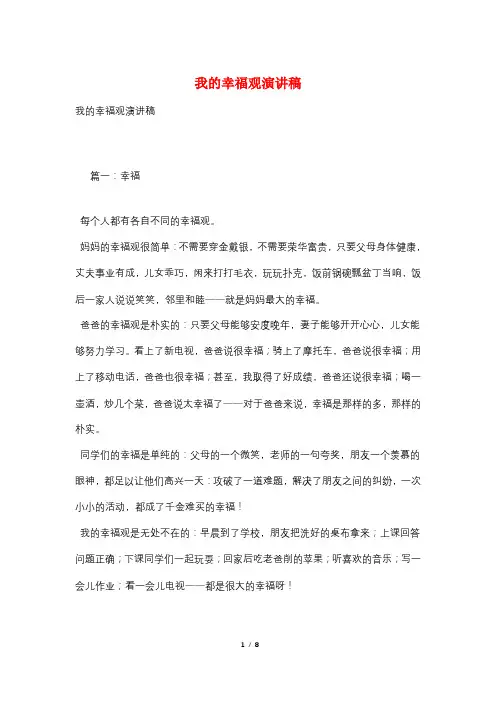 我的幸福观演讲稿

我的幸福观演讲稿

篇一：幸福

每个人都有各自不同的幸福观。

妈妈的幸福观很简单：不需要穿金戴银，不需要荣华富贵，只要父母身体健康，丈夫事业有成，儿女乖巧，闲来打打毛衣，玩玩扑克，饭前锅碗瓢盆丁当响，饭后一家人说说笑笑，邻里和睦——就是妈妈最大的幸福。

爸爸的幸福观是朴实的：只要父母能够安度晚年，妻子能够开开心心，儿女能够努力学习。看上了新电视，爸爸说很幸福；骑上了摩托车，爸爸说很幸福；用上了移动电话，爸爸也很幸福；甚至，我取得了好成绩，爸爸还说很幸福；喝一壶酒，炒几个菜，爸爸说太幸福了——对于爸爸来说，幸福是那样的多，那样的朴实。

同学们的幸福是单纯的：父母的一个微笑，老师的一句夸奖，朋友一个羡慕的眼神，都足以让他们高兴一天：攻破了一道难题，解决了朋友之间的纠纷，一次小小的活动，都成了千金难买的幸福！

我的幸福观是无处不在的：早晨到了学校，朋友把洗好的桌布拿来；上课回答问题正确；下课同学们一起玩耍；回家后吃老爸削的苹果；听喜欢的音乐；写一会儿作业；看一会儿电视——都是很大的幸福呀！

1 / 8